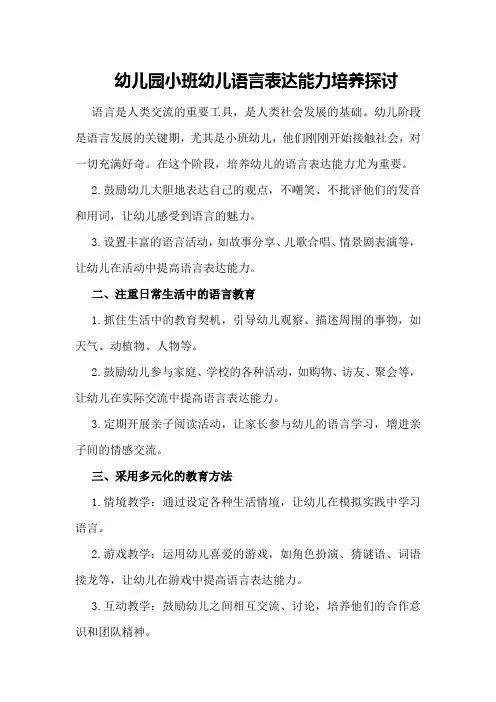 幼儿园小班幼儿语言表达能力培养探讨

语言是人类交流的重要工具，是人类社会发展的基础。幼儿阶段是语言发展的关键期，尤其是小班幼儿，他们刚刚开始接触社会，对一切充满好奇。在这个阶段，培养幼儿的语言表达能力尤为重要。

2.鼓励幼儿大胆地表达自己的观点，不嘲笑、不批评他们的发音和用词，让幼儿感受到语言的魅力。

3.设置丰富的语言活动，如故事分享、儿歌合唱、情景剧表演等，让幼儿在活动中提高语言表达能力。

二、注重日常生活中的语言教育

1.抓住生活中的教育契机，引导幼儿观察、描述周围的事物，如天气、动植物、人物等。

2.鼓励幼儿参与家庭、学校的各种活动，如购物、访友、聚会等，让幼儿在实际交流中提高语言表达能力。

3.定期开展亲子阅读活动，让家长参与幼儿的语言学习，增进亲子间的情感交流。

三、采用多元化的教育方法

1.情境教学：通过设定各种生活情境，让幼儿在模拟实践中学习语言。

2.游戏教学：运用幼儿喜爱的游戏，如角色扮演、猜谜语、词语接龙等，让幼儿在游戏中提高语言表达能力。

3.互动教学：鼓励幼儿之间相互交流、讨论，培养他们的合作意识和团队精神。